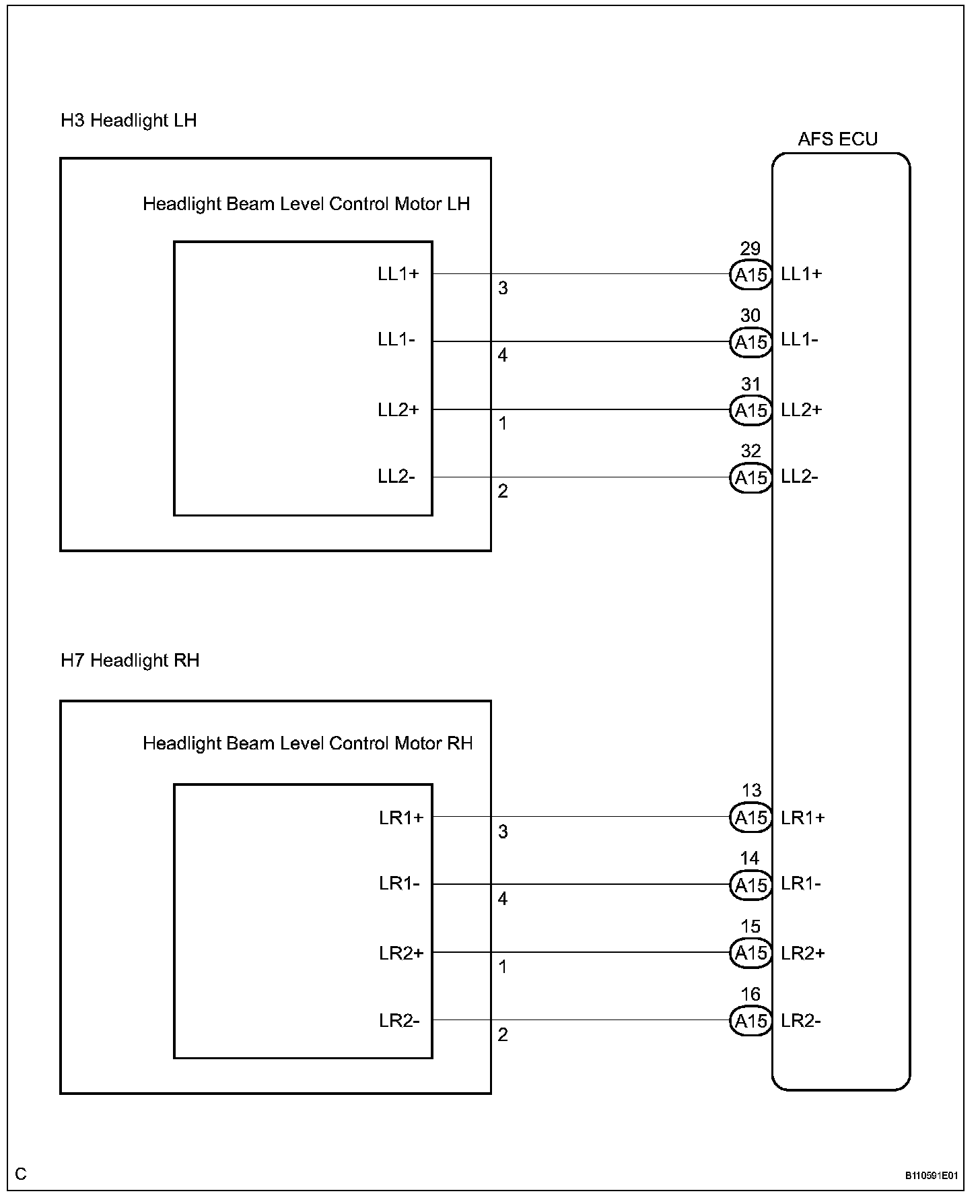 H3 Headlight LH

AFS ECU

Headlight Beam Level Control Motor LH

LL1+ 3 29 A15 LL1+

LL1- 4 30 A15 LL1-

LL2+ 1 31 A15 LL2+

LL2- 2 32 A15 LL2-

H7 Headlight RH

Headlight Beam Level Control Motor RH

LR1+ 3 13 A15 LR1+

LR1- 4 14 A15 LR1-

LR2+ 1 15 A15 LR2+

LR2- 2 16 A15 LR2-

C

B110591E01